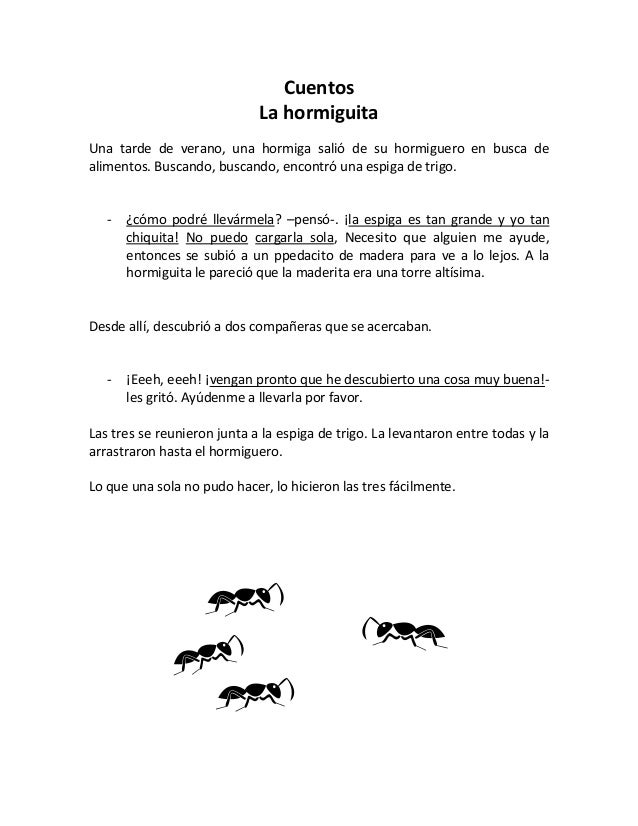 Cuentos
La hormiguita

Una tarde de verano, una hormiga salió de su hormiguero en busca de alimentos. Buscando, buscando, encontró una espiga de trigo.

- ¿cómo podré llevármela? –pensó-. ¡la espiga es tan grande y yo tan chiquita! No puedo cargarla sola, Necesito que alguien me ayude, entonces se subió a un ppedacito de madera para ve a lo lejos. A la hormiguita le pareció que la maderita era una torre altísima.

Desde allí, descubrió a dos compañeras que se acercaban.

- ¡Eeeh, eeeh! ¡vengan pronto que he descubierto una cosa muy buena!- les gritó. Ayúdenme a llevarla por favor.

Las tres se reunieron junta a la espiga de trigo. La levantaron entre todas y la arrastraron hasta el hormiguero.

Lo que una sola no pudo hacer, lo hicieron las tres fácilmente.